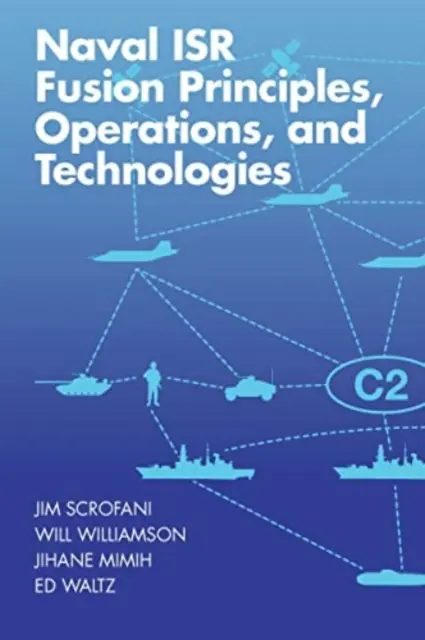 Naval ISR Fusion Principles, Operations, and Technologies

C2

JIM SCROFANI
WILL WILLIAMSON
JIHANE MIMIH
ED WALTZ